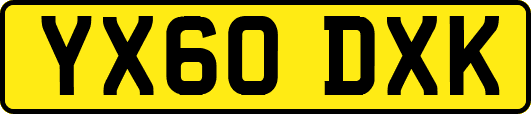 YX60 DXK